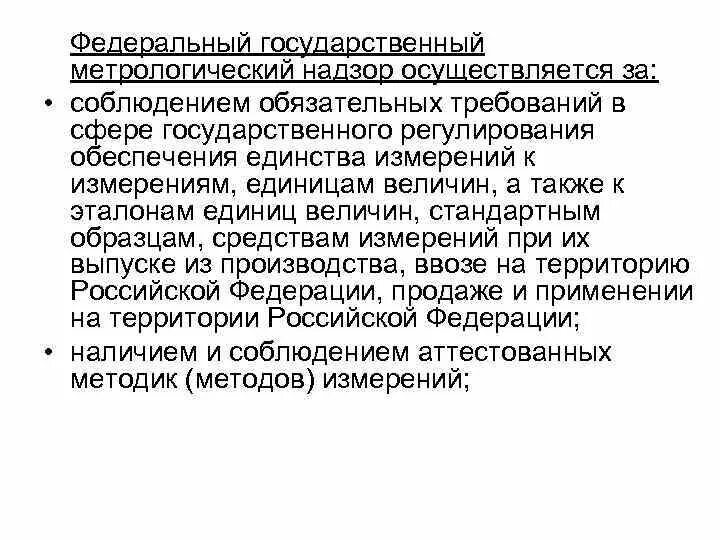 Федеральный государственный метрологический надзор осуществляется за:

• соблюдением обязательных требований в сфере государственного регулирования обеспечения единства измерений к измерениям, единицам величин, а также к эталонам единиц величин, стандартным образцам, средствам измерений при их выпуске из производства, ввозе на территорию Российской Федерации, продаже и применении на территории Российской Федерации;

• наличием и соблюдением аттестованных методик (методов) измерений;